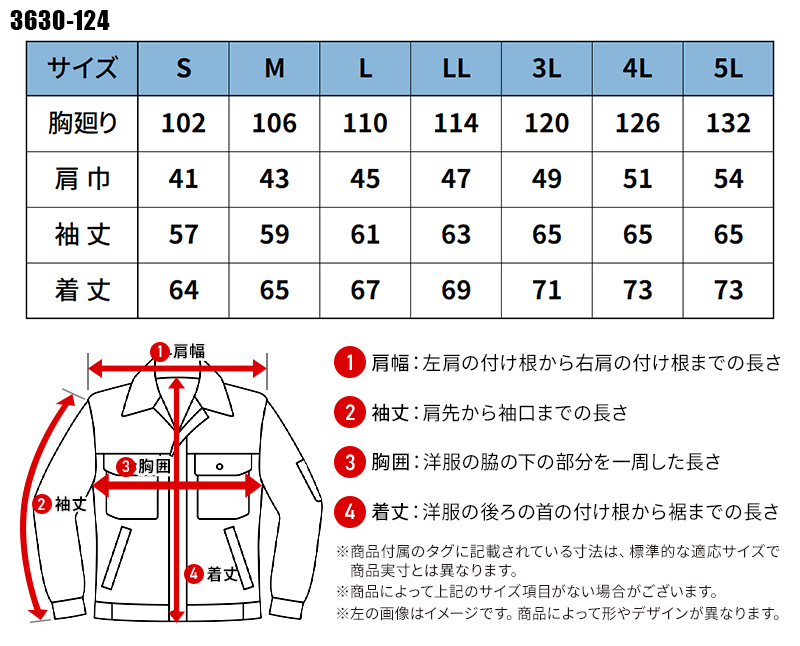 3630-124

| サイズ | S | M | L | LL | 3L | 4L | 5L |
|---|---|---|---|---|---|---|---|
| 胸廻り | 102 | 106 | 110 | 114 | 120 | 126 | 132 |
| 肩巾 | 41 | 43 | 45 | 47 | 49 | 51 | 54 |
| 袖丈 | 57 | 59 | 61 | 63 | 65 | 65 | 65 |
| 着丈 | 64 | 65 | 67 | 69 | 71 | 73 | 73 |

1 肩幅
3 胸囲
2 袖丈
4 着丈

1 肩幅：左肩の付け根から右肩の付け根までの長さ

2 袖丈：肩先から袖口までの長さ

3 胸囲：洋服の脇の下の部分を一周した長さ

4 着丈：洋服の後ろの首の付け根から裾までの長さ

※商品付属のタグに記載されている寸法は、標準的な適応サイズで商品実寸とは異なります。
※商品によって上記のサイズ項目がない場合がございます。
※左の画像はイメージです。商品によって形やデザインが異なります。